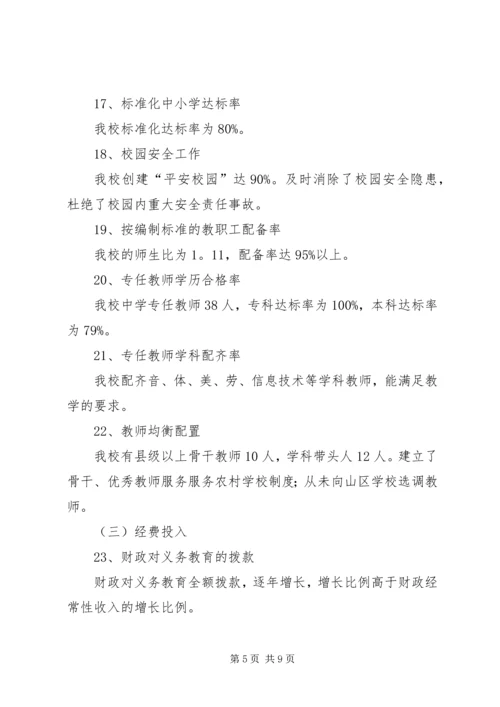 17、标准化中小学达标率

我校标准化达标率为 80%。

18、校园安全工作

我校创建“平安校园”达 90%。及时消除了校园安全隐患，杜绝了校园内重大安全责任事故。

19、按编制标准的教职工配备率

我校的师生比为 1。11，配备率达 95%以上。

20、专任教师学历合格率

我校中学专任教师 38 人，专科达标率为 100%，本科达标率为 79%。

21、专任教师学科配齐率

我校配齐音、体、美、劳、信息技术等学科教师，能满足教学的要求。

22、教师均衡配置

我校有县级以上骨干教师 10 人，学科带头人 12 人。建立了骨干、优秀教师服务服务农村学校制度；从未向山区学校选调教师。

（三）经费投入

23、财政对义务教育的拨款

财政对义务教育全额拨款，逐年增长，增长比例高于财政经常性收入的增长比例。

第 5 页 共 9 页